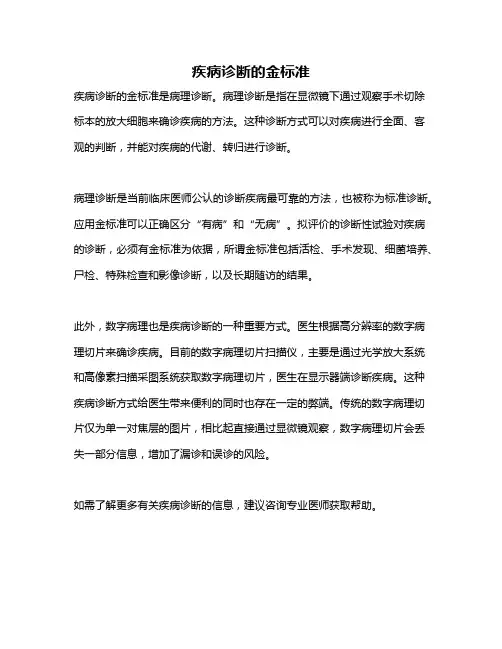 疾病诊断的金标准

疾病诊断的金标准是病理诊断。病理诊断是指在显微镜下通过观察手术切除标本的放大细胞来确诊疾病的方法。这种诊断方式可以对疾病进行全面、客观的判断，并能对疾病的代谢、转归进行诊断。

病理诊断是当前临床医师公认的诊断疾病最可靠的方法，也被称为标准诊断。应用金标准可以正确区分“有病”和“无病”。拟评价的诊断性试验对疾病的诊断，必须有金标准为依据，所谓金标准包括活检、手术发现、细菌培养、尸检、特殊检查和影像诊断，以及长期随访的结果。

此外，数字病理也是疾病诊断的一种重要方式。医生根据高分辨率的数字病理切片来确诊疾病。目前的数字病理切片扫描仪，主要是通过光学放大系统和高像素扫描采图系统获取数字病理切片，医生在显示器端诊断疾病。这种疾病诊断方式给医生带来便利的同时也存在一定的弊端。传统的数字病理切片仅为单一对焦层的图片，相比起直接通过显微镜观察，数字病理切片会丢失一部分信息，增加了漏诊和误诊的风险。

如需了解更多有关疾病诊断的信息，建议咨询专业医师获取帮助。